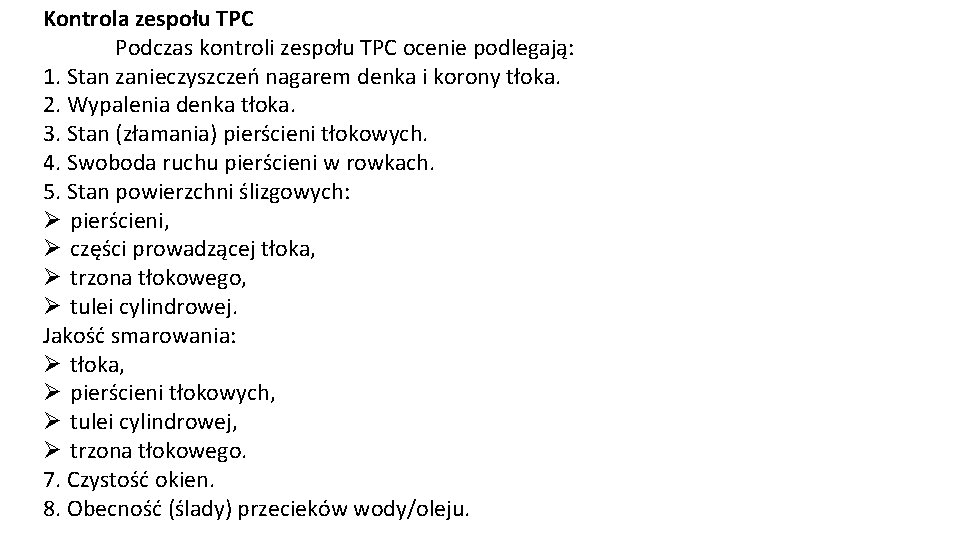 Kontrola zespołu TPC

Podczas kontroli zespołu TPC ocenie podlegają:

1. Stan zanieczyszczeń nagarem denka i korony tłoka.
2. Wypalenia denka tłoka.
3. Stan (złamania) pierścieni tłokowych.
4. Swoboda ruchu pierścieni w rowkach.
5. Stan powierzchni ślizgowych:
➢ pierścieni,
➢ części prowadzącej tłoka,
➢ trzona tłokowego,
➢ tulei cylindrowej.
Jakość smarowania:
➢ tłoka,
➢ pierścieni tłokowych,
➢ tulei cylindrowej,
➢ trzona tłokowego.
7. Czystość okien.
8. Obecność (ślady) przecieków wody/oleju.